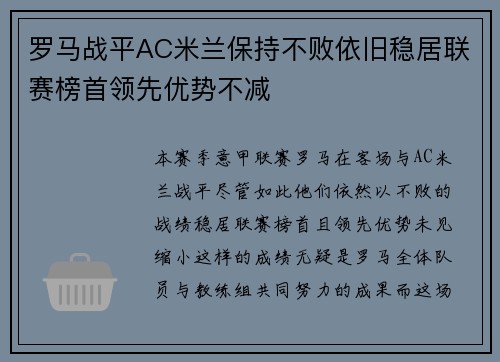 罗马战平AC米兰保持不败依旧稳居联赛榜首领先优势不减

本赛季意甲联赛罗马在客场与AC米兰战平尽管如此他们依然以不败的战绩稳居联赛榜首且领先优势未见缩小这样的成绩无疑是罗马全体队员与教练组共同努力的成果而这场